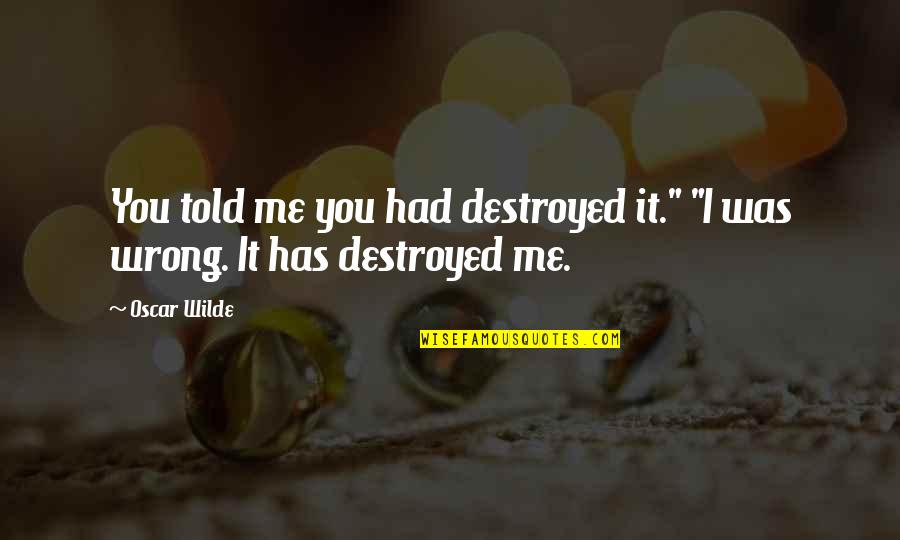 You told me you had destroyed it." "I was wrong. It has destroyed me.

~ Oscar Wilde

WISEFAMOUSQUOTES.COM